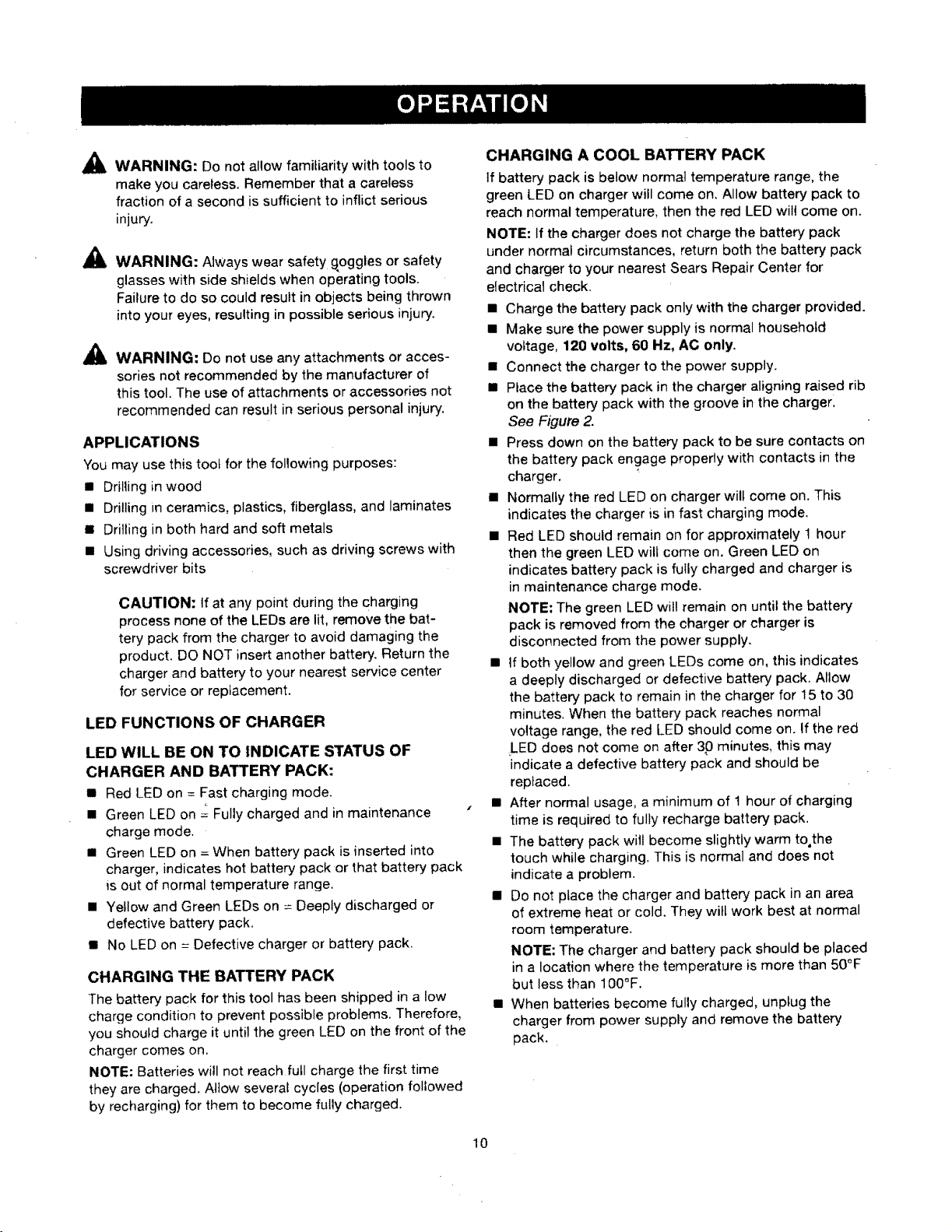 OPERATION

WARNING: Do not allow familiarity with tools to make you careless. Remember that a careless fraction of a second is sufficient to inflict serious injury.

WARNING: Always wear safety goggles or safety glasses with side shields when operating tools. Failure to do so could result in objects being thrown into your eyes, resulting in possible serious injury.

WARNING: Do not use any attachments or accessories not recommended by the manufacturer of this tool. The use of attachments or accessories not recommended can result in serious personal injury.

APPLICATIONS

You may use this tool for the following purposes:

• Drilling in wood
• Drilling in ceramics, plastics, fiberglass, and laminates
• Drilling in both hard and soft metals
• Using driving accessories, such as driving screws with screwdriver bits

CAUTION: If at any point during the charging process none of the LEDs are lit, remove the battery pack from the charger to avoid damaging the product. DO NOT insert another battery. Return the charger and battery to your nearest service center for service or replacement.

LED FUNCTIONS OF CHARGER

LED WILL BE ON TO INDICATE STATUS OF CHARGER AND BATTERY PACK:

• Red LED on = Fast charging mode.
• Green LED on = Fully charged and in maintenance charge mode.
• Green LED on = When battery pack is inserted into charger, indicates hot battery pack or that battery pack is out of normal temperature range.
• Yellow and Green LEDs on = Deeply discharged or defective battery pack.
• No LED on = Defective charger or battery pack.

CHARGING THE BATTERY PACK

The battery pack for this tool has been shipped in a low charge condition to prevent possible problems. Therefore, you should charge it until the green LED on the front of the charger comes on.

NOTE: Batteries will not reach full charge the first time they are charged. Allow several cycles (operation followed by recharging) for them to become fully charged.

CHARGING A COOL BATTERY PACK

If battery pack is below normal temperature range, the green LED on charger will come on. Allow battery pack to reach normal temperature, then the red LED will come on.

NOTE: If the charger does not charge the battery pack under normal circumstances, return both the battery pack and charger to your nearest Sears Repair Center for electrical check.

• Charge the battery pack only with the charger provided.
• Make sure the power supply is normal household voltage, 120 volts, 60 Hz, AC only.
• Connect the charger to the power supply.
• Place the battery pack in the charger aligning raised rib on the battery pack with the groove in the charger. See Figure 2.
• Press down on the battery pack to be sure contacts on the battery pack engage properly with contacts in the charger.
• Normally the red LED on charger will come on. This indicates the charger is in fast charging mode.
• Red LED should remain on for approximately 1 hour then the green LED will come on. Green LED on indicates battery pack is fully charged and charger is in maintenance charge mode.
NOTE: The green LED will remain on until the battery pack is removed from the charger or charger is disconnected from the power supply.
• If both yellow and green LEDs come on, this indicates a deeply discharged or defective battery pack. Allow the battery pack to remain in the charger for 15 to 30 minutes. When the battery pack reaches normal voltage range, the red LED should come on. If the red LED does not come on after 30 minutes, this may indicate a defective battery pack and should be replaced.
• After normal usage, a minimum of 1 hour of charging time is required to fully recharge battery pack.
• The battery pack will become slightly warm to the touch while charging. This is normal and does not indicate a problem.
• Do not place the charger and battery pack in an area of extreme heat or cold. They will work best at normal room temperature.
NOTE: The charger and battery pack should be placed in a location where the temperature is more than 50°F but less than 100°F.
• When batteries become fully charged, unplug the charger from power supply and remove the battery pack.

10